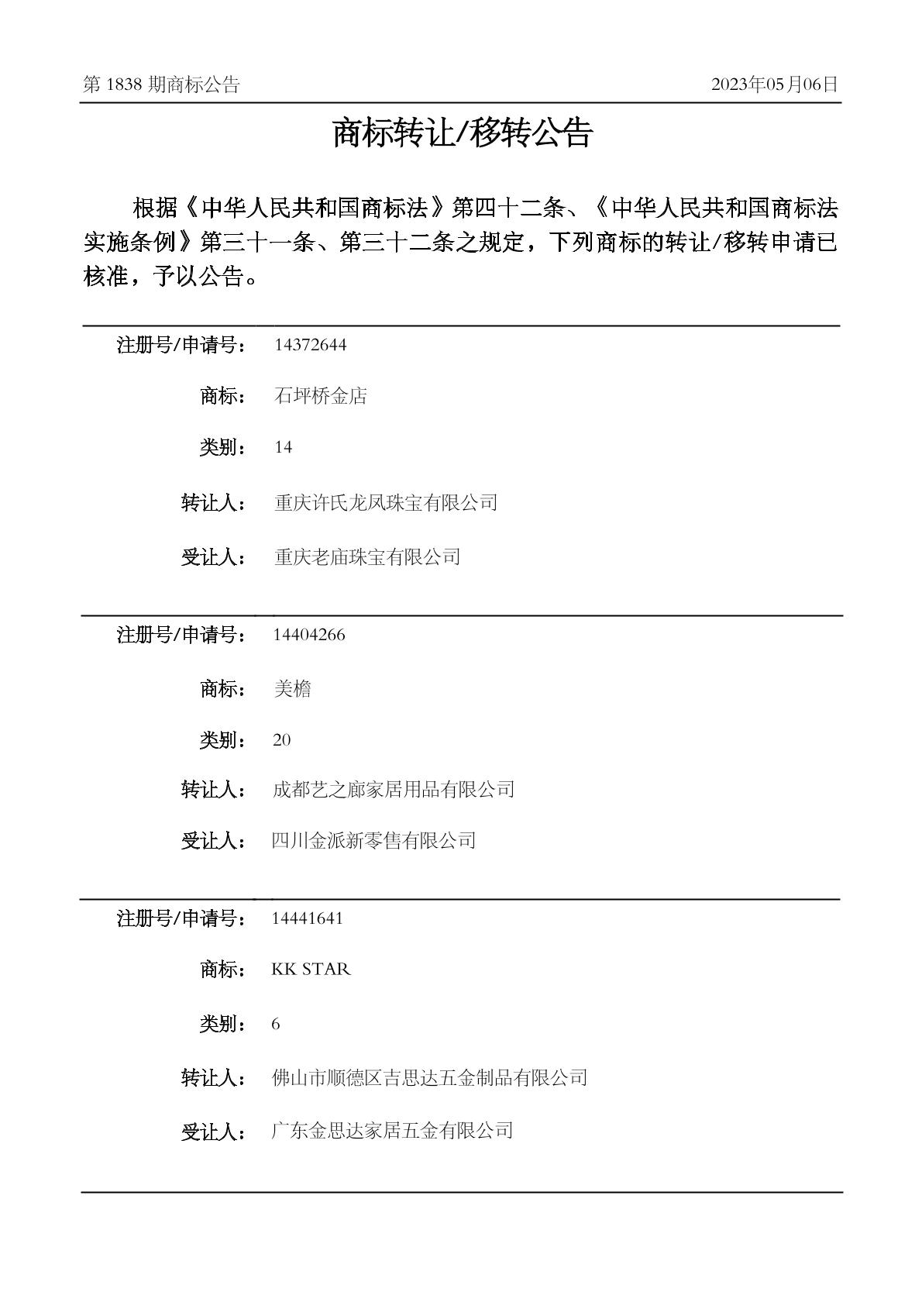 第 1838 期商标公告

2023年05月06日

商标转让/移转公告

根据《中华人民共和国商标法》第四十二条、《中华人民共和国商标法实施条例》第三十一条、第三十二条之规定，下列商标的转让/移转申请已核准，予以公告。

注册号/申请号： 14372644

商标： 石坪桥金店

类别： 14

转让人： 重庆许氏龙凤珠宝有限公司

受让人： 重庆老庙珠宝有限公司

注册号/申请号： 14404266

商标： 美檐

类别： 20

转让人： 成都艺之廊家居用品有限公司

受让人： 四川金派新零售有限公司

注册号/申请号： 14441641

商标： KK STAR

类别： 6

转让人： 佛山市顺德区吉思达五金制品有限公司

受让人： 广东金思达家居五金有限公司